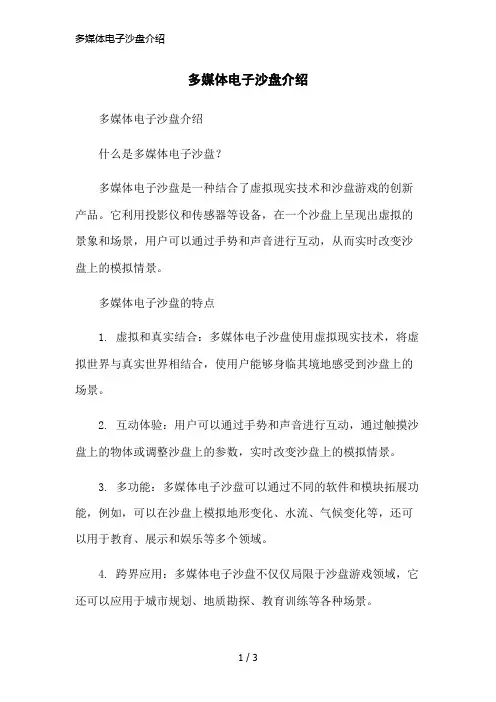 多媒体电子沙盘介绍

多媒体电子沙盘介绍

多媒体电子沙盘介绍

什么是多媒体电子沙盘？

多媒体电子沙盘是一种结合了虚拟现实技术和沙盘游戏的创新产品。它利用投影仪和传感器等设备，在一个沙盘上呈现出虚拟的景象和场景，用户可以通过手势和声音进行互动，从而实时改变沙盘上的模拟情景。

多媒体电子沙盘的特点

1. 虚拟和真实结合：多媒体电子沙盘使用虚拟现实技术，将虚拟世界与真实世界相结合，使用户能够身临其境地感受到沙盘上的场景。

2. 互动体验：用户可以通过手势和声音进行互动，通过触摸沙盘上的物体或调整沙盘上的参数，实时改变沙盘上的模拟情景。

3. 多功能：多媒体电子沙盘可以通过不同的软件和模块拓展功能，例如，可以在沙盘上模拟地形变化、水流、气候变化等，还可以用于教育、展示和娱乐等多个领域。

4. 跨界应用：多媒体电子沙盘不仅仅局限于沙盘游戏领域，它还可以应用于城市规划、地质勘探、教育训练等各种场景。

1 / 3